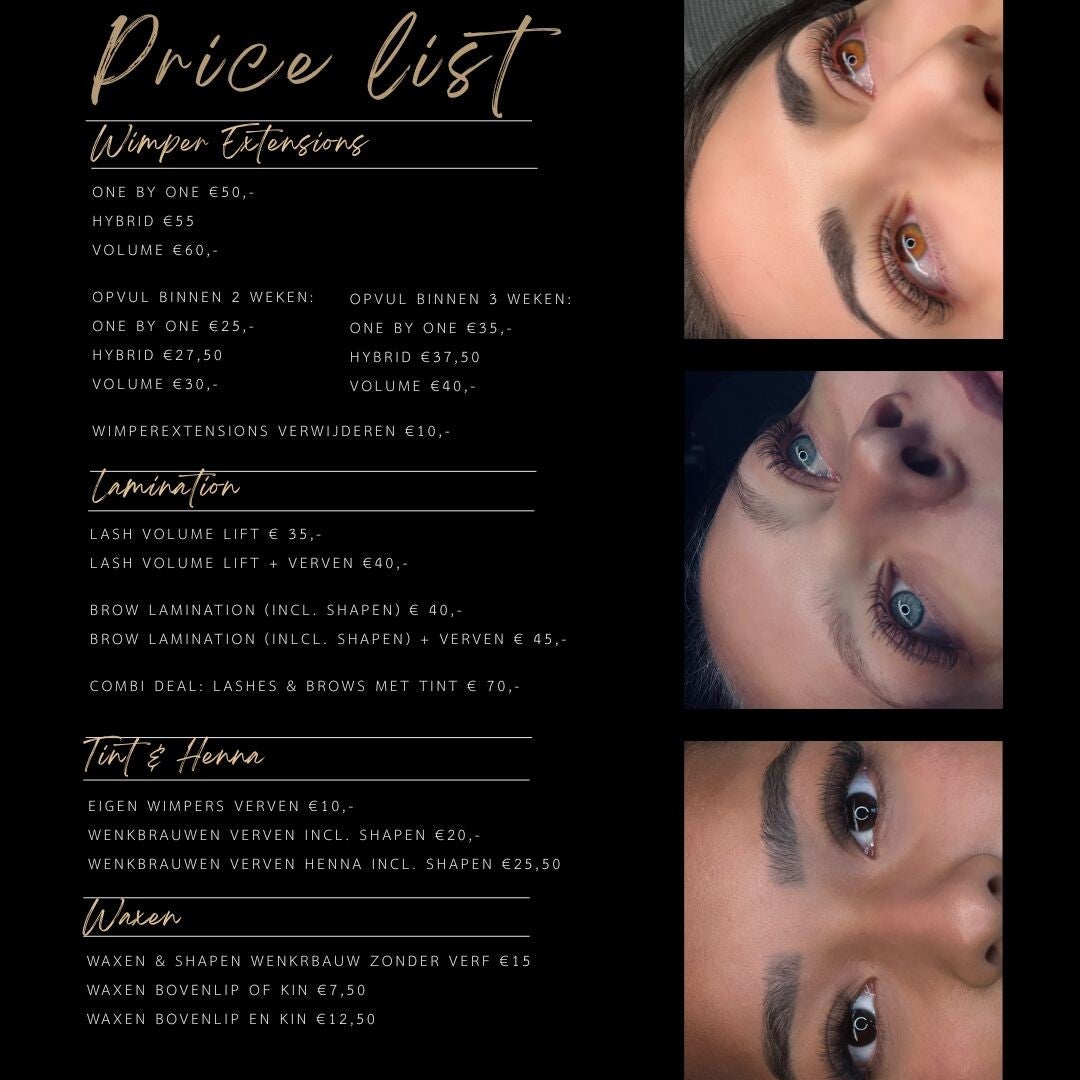 Price list

Wimper Extensions

ONE BY ONE €50,-
HYBRID €55
VOLUME €60,-

OPVUL BINNEN 2 WEKEN:
ONE BY ONE €25,-
HYBRID €27,50
VOLUME €30,-

OPVUL BINNEN 3 WEKEN:
ONE BY ONE €35,-
HYBRID €37,50
VOLUME €40,-

WIMPEREXTENSIONS VERWIJDEREN €10,-

Lamination

LASH VOLUME LIFT € 35,-
LASH VOLUME LIFT + VERVEN €40,-

BROW LAMINATION (INCL. SHAPEN) € 40,-
BROW LAMINATION (INLCL. SHAPEN) + VERVEN € 45,-

COMBI DEAL: LASHES & BROWS MET TINT € 70,-

Tint & Henna

EIGEN WIMPERS VERVEN €10,-
WENKBRAUWEN VERVEN INCL. SHAPEN €20,-
WENKBRAUWEN VERVEN HENNA INCL. SHAPEN €25,50

Waxen

WAXEN & SHAPEN WENKRBAUW ZONDER VERF €15
WAXEN BOVENLIP OF KIN €7,50
WAXEN BOVENLIP EN KIN €12,50